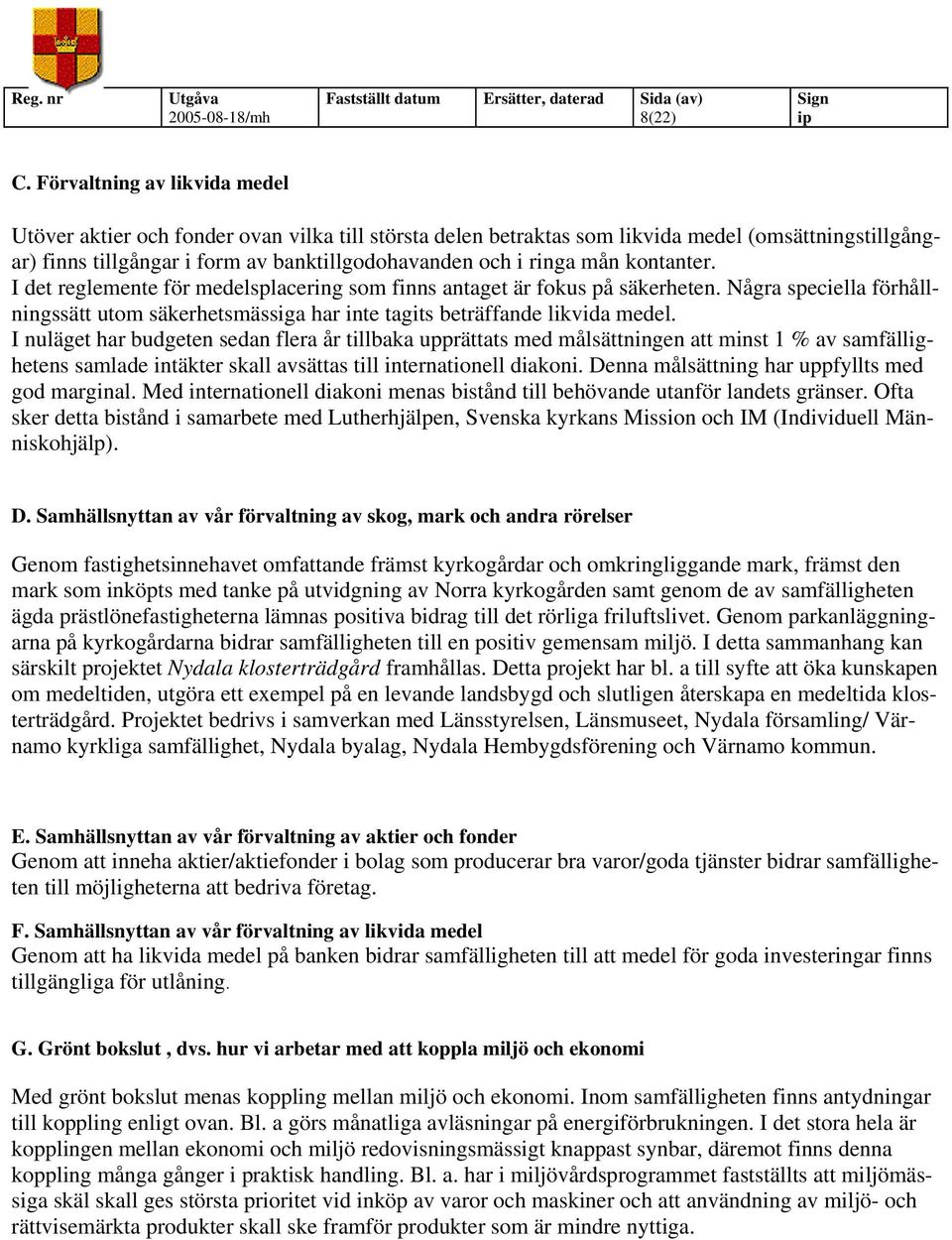 | Reg. nr | Utgåva 2005-08-18/mh | Fastställt datum | Ersätter, daterad | Sida (av) 8(22) | Sign ip |
|---|---|---|---|---|---|

C. Förvaltning av likvida medel

Utöver aktier och fonder ovan vilka till största delen betraktas som likvida medel (omsättningstillgångar) finns tillgångar i form av banktillgodohavanden och i ringa mån kontanter.
I det reglemente för medelsplacering som finns antaget är fokus på säkerheten. Några speciella förhållningssätt utom säkerhetsmässiga har inte tagits beträffande likvida medel.
I nuläget har budgeten sedan flera år tillbaka upprättats med målsättningen att minst 1 % av samfällighetens samlade intäkter skall avsättas till internationell diakoni. Denna målsättning har uppfyllts med god marginal. Med internationell diakoni menas bistånd till behövande utanför landets gränser. Ofta sker detta bistånd i samarbete med Lutherhjälpen, Svenska kyrkans Mission och IM (Individuell Människohjälp).

D. Samhällsnyttan av vår förvaltning av skog, mark och andra rörelser

Genom fastighetsinnehavet omfattande främst kyrkogårdar och omkringliggande mark, främst den mark som inköpts med tanke på utvidgning av Norra kyrkogården samt genom de av samfälligheten ägda prästlönefastigheterna lämnas positiva bidrag till det rörliga friluftslivet. Genom parkanläggningarna på kyrkogårdarna bidrar samfälligheten till en positiv gemensam miljö. I detta sammanhang kan särskilt projektet Nydala klosterträdgård framhållas. Detta projekt har bl. a till syfte att öka kunskapen om medeltiden, utgöra ett exempel på en levande landsbygd och slutligen återskapa en medeltida klosterträdgård. Projektet bedrivs i samverkan med Länsstyrelsen, Länsmuseet, Nydala församling/ Värnamo kyrkliga samfällighet, Nydala byalag, Nydala Hembygdsförening och Värnamo kommun.

E. Samhällsnyttan av vår förvaltning av aktier och fonder
Genom att inneha aktier/aktiefonder i bolag som producerar bra varor/goda tjänster bidrar samfälligheten till möjligheterna att bedriva företag.

F. Samhällsnyttan av vår förvaltning av likvida medel
Genom att ha likvida medel på banken bidrar samfälligheten till att medel för goda investeringar finns tillgängliga för utlåning.

G. Grönt bokslut , dvs. hur vi arbetar med att koppla miljö och ekonomi

Med grönt bokslut menas koppling mellan miljö och ekonomi. Inom samfälligheten finns antydningar till koppling enligt ovan. Bl. a görs månatliga avläsningar på energiförbrukningen. I det stora hela är kopplingen mellan ekonomi och miljö redovisningsmässigt knappast synbar, däremot finns denna koppling många gånger i praktisk handling. Bl. a. har i miljövårdsprogrammet fastställts att miljömässiga skäl skall ges största prioritet vid inköp av varor och maskiner och att användning av miljö- och rättvisemärkta produkter skall ske framför produkter som är mindre nyttiga.